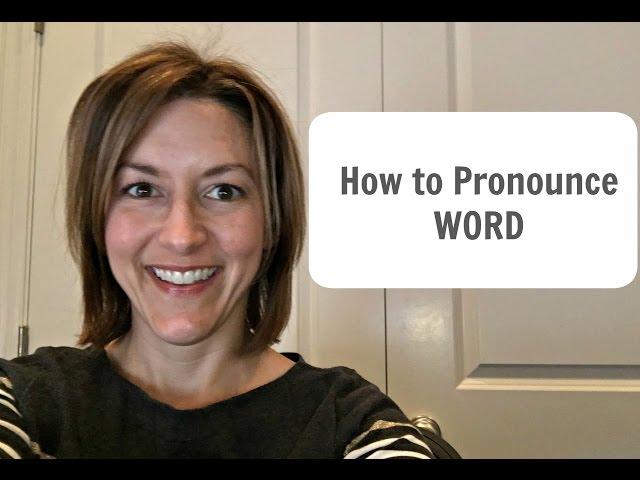 How to Pronounce
WORD